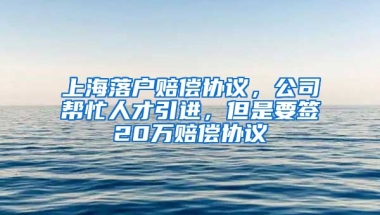 上海落户赔偿协议，公司帮忙人才引进，但是要签20万赔偿协议